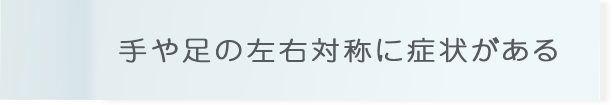 手や足の左右対称に症状がある